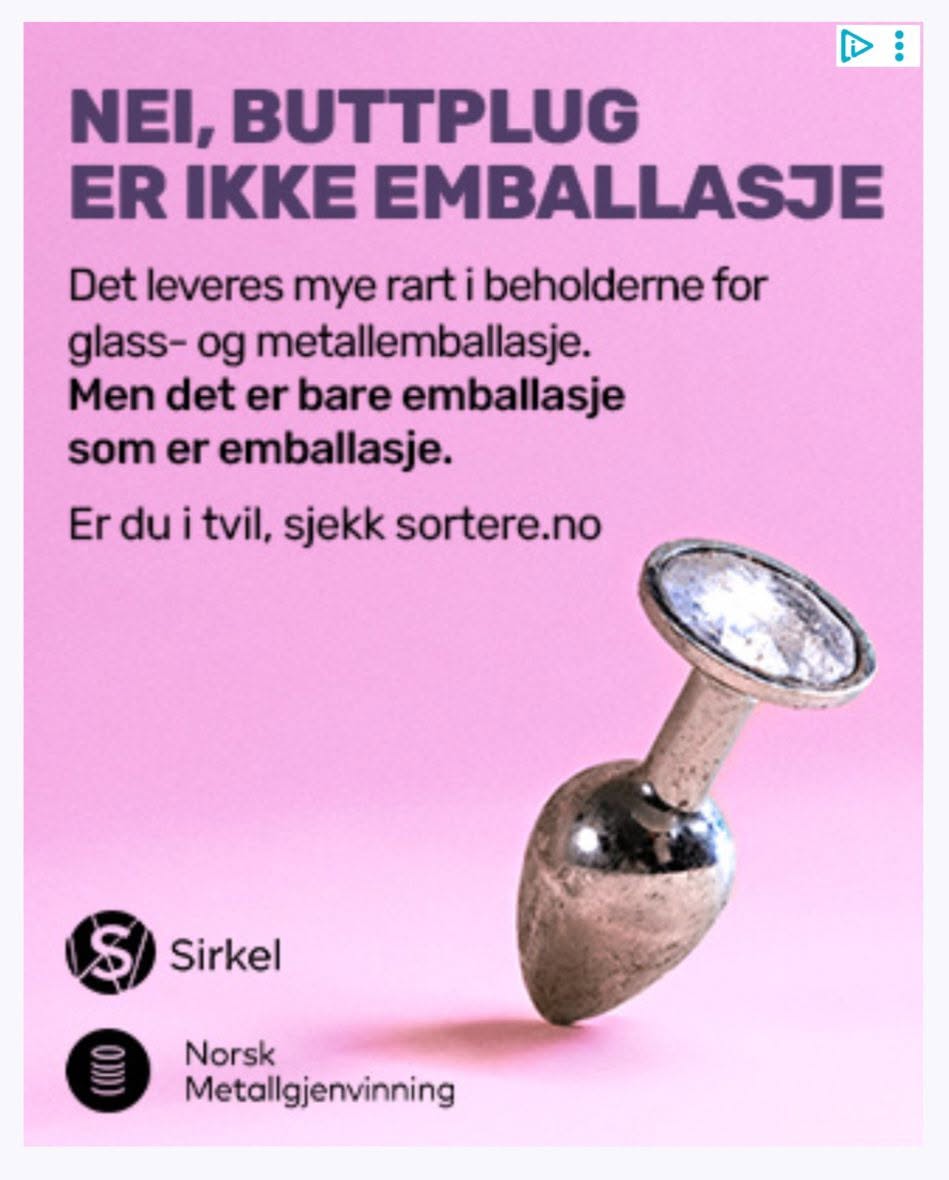 NEI, BUTTPLUG ER IKKE EMBALLASJE

Det leveres mye rart i beholderne for glass- og metallemballasje. Men det er bare emballasje som er emballasje.

Er du i tvil, sjekk sortere.no

Sirkel

Norsk
Metallgjenvinning